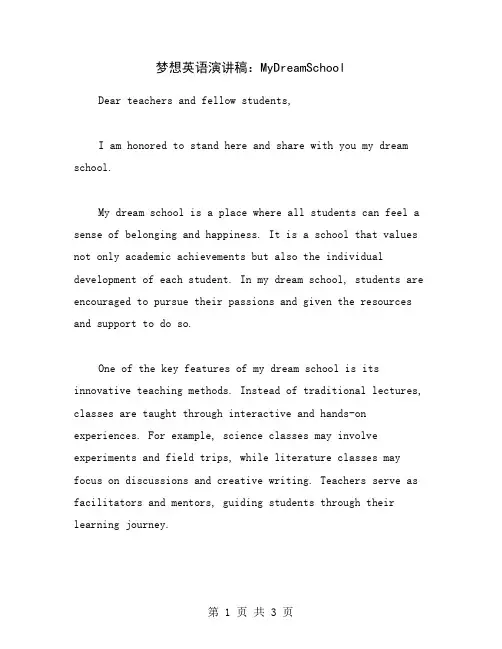 梦想英语演讲稿：MyDreamSchool

Dear teachers and fellow students,

I am honored to stand here and share with you my dream school.

My dream school is a place where all students can feel a sense of belonging and happiness. It is a school that values not only academic achievements but also the individual development of each student. In my dream school, students are encouraged to pursue their passions and given the resources and support to do so.

One of the key features of my dream school is its innovative teaching methods. Instead of traditional lectures, classes are taught through interactive and hands-on experiences. For example, science classes may involve experiments and field trips, while literature classes may focus on discussions and creative writing. Teachers serve as facilitators and mentors, guiding students through their learning journey.

第 1 页 共 3 页